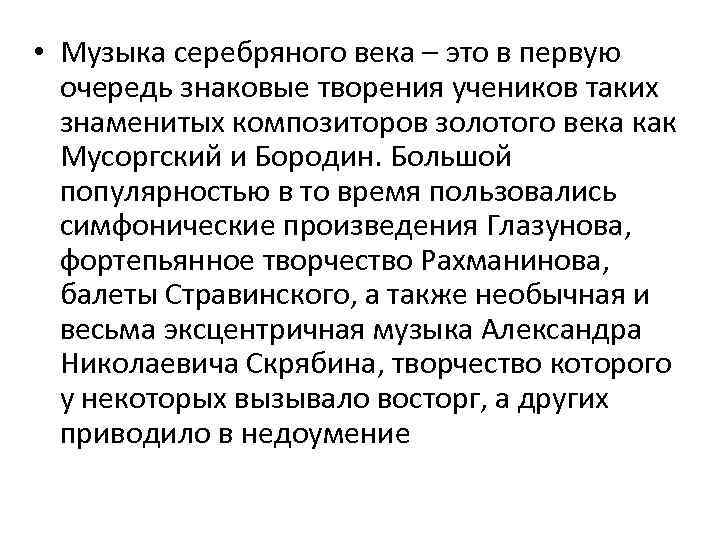 • Музыка серебряного века – это в первую очередь знаковые творения учеников таких знаменитых композиторов золотого века как Мусоргский и Бородин. Большой популярностью в то время пользовались симфонические произведения Глазунова, фортепьянное творчество Рахманинова, балеты Стравинского, а также необычная и весьма эксцентричная музыка Александра Николаевича Скрябина, творчество которого у некоторых вызывало восторг, а других приводило в недоумение